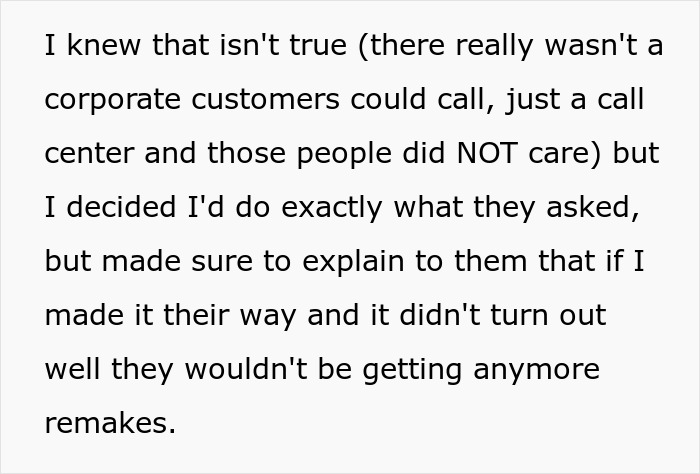 I knew that isn't true (there really wasn't a corporate customers could call, just a call center and those people did NOT care) but I decided I'd do exactly what they asked, but made sure to explain to them that if I made it their way and it didn't turn out well they wouldn't be getting anymore remakes.